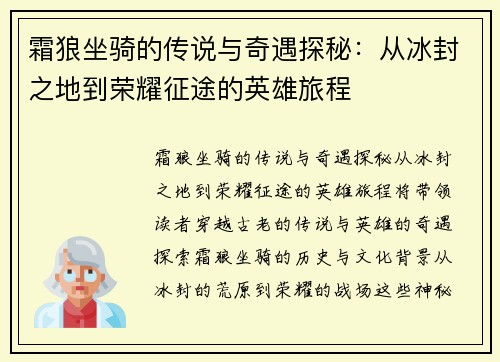 霜狼坐骑的传说与奇遇探秘：从冰封之地到荣耀征途的英雄旅程

霜狼坐骑的传说与奇遇探秘从冰封之地到荣耀征途的英雄旅程将带领读者穿越古老的传说与英雄的奇遇探索霜狼坐骑的历史与文化背景从冰封的荒原到荣耀的战场这些神秘